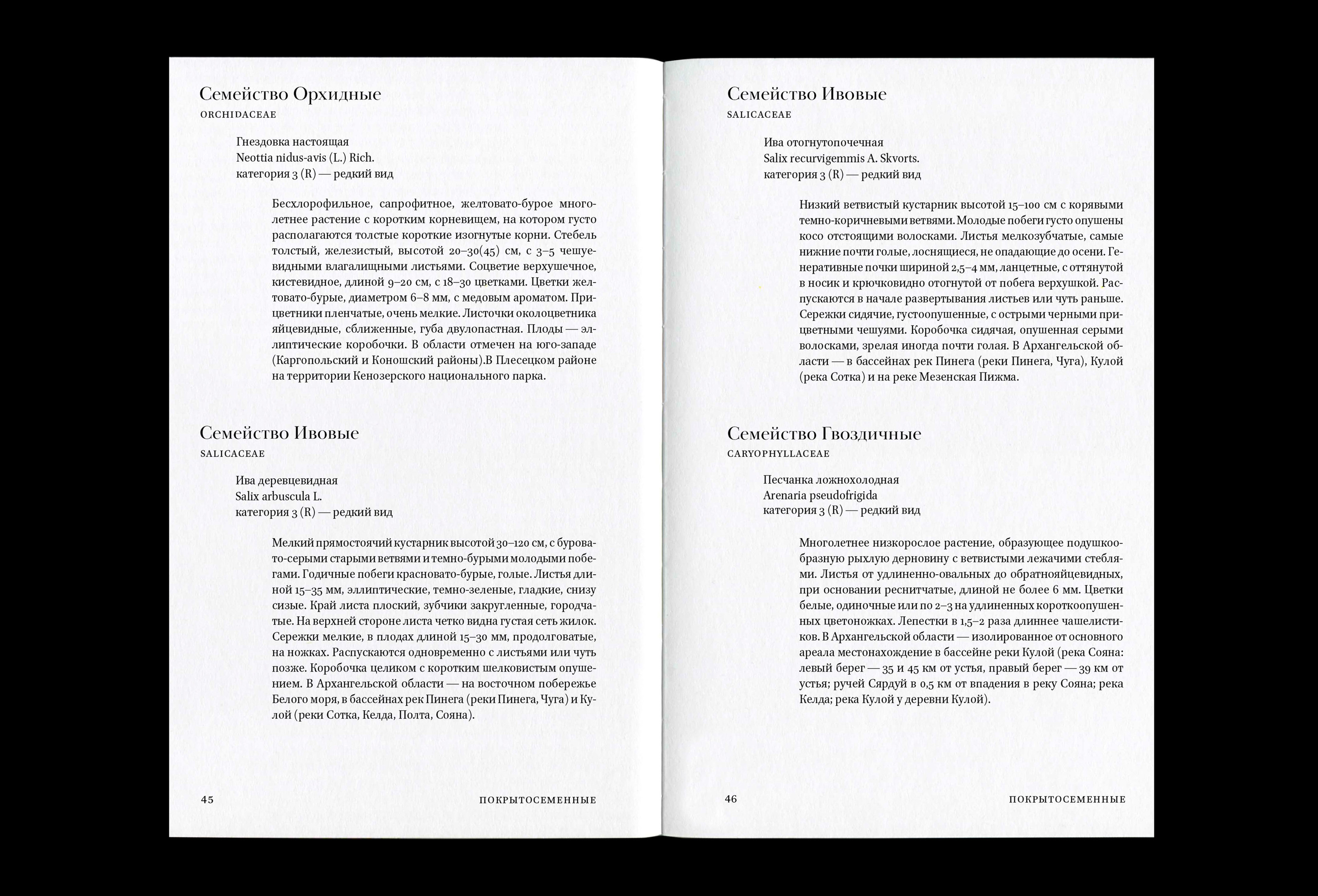 Семейство Орхидные
ORCHIDACEAE

Гнездовка настоящая
Neottia nidus-avis (L.) Rich.
категория 3 (R) — редкий вид

Бесхлорофильное, сапрофитное, желтовато-бурое многолетнее растение с коротким корневищем, на котором густо располагаются толстые короткие изогнутые корни. Стебель толстый, железистый, высотой 20–30(45) см, с 3–5 чешуевидными влагалищными листьями. Соцветие верхушечное, кистевидное, длиной 9–20 см, с 18–30 цветками. Цветки желтовато-бурые, диаметром 6–8 мм, с медовым ароматом. Прицветники пленчатые, очень мелкие. Листочки околоцветника яйцевидные, сближенные, губа двулопастная. Плоды — эллиптические коробочки. В области отмечен на юго-западе (Каргопольский и Коношский районы).В Плесецком районе на территории Кенозерского национального парка.

Семейство Ивовые
SALICACEAE

Ива деревцевидная
Salix arbuscula L.
категория 3 (R) — редкий вид

Мелкий прямостоячий кустарник высотой 30–120 см, с буровато-серыми старыми ветвями и темно-бурыми молодыми побегами. Годичные побеги красновато-бурые, голые. Листья длиной 15–35 мм, эллиптические, темно-зеленые, гладкие, снизу сизые. Край листа плоский, зубчики закругленные, городчатые. На верхней стороне листа четко видна густая сеть жилок. Сережки мелкие, в плодах длиной 15–30 мм, продолговатые, на ножках. Распускаются одновременно с листьями или чуть позже. Коробочка целиком с коротким шелковистым опушением. В Архангельской области — на восточном побережье Белого моря, в бассейнах рек Пинега (реки Пинега, Чуга) и Кулой (реки Сотка, Келда, Полта, Сояна).

45 ПОКРЫТОСЕМЕННЫЕ

Семейство Ивовые
SALICACEAE

Ива отогнутопочечная
Salix recurvigemmis A. Skvorts.
категория 3 (R) — редкий вид

Низкий ветвистый кустарник высотой 15–100 см с корявыми темно-коричневыми ветвями. Молодые побеги густо опушены косо отстоящими волосками. Листья мелкозубчатые, самые нижние почти голые, лоснящиеся, не опадающие до осени. Генеративные почки шириной 2,5–4 мм, ланцетные, с оттянутой в носик и крючковидно отогнутой от побега верхушкой. Распускаются в начале развертывания листьев или чуть раньше. Сережки сидячие, густоопушенные, с острыми черными прицветными чешуями. Коробочка сидячая, опушенная серыми волосками, зрелая иногда почти голая. В Архангельской области — в бассейнах рек Пинега (реки Пинега, Чуга), Кулой (река Сотка) и на реке Мезенская Пижма.

Семейство Гвоздичные
CARYOPHYLLACEAE

Песчанка ложнохолодная
Arenaria pseudofrigida
категория 3 (R) — редкий вид

Многолетнее низкорослое растение, образующее подушкообразную рыхлую дерновину с ветвистыми лежачими стеблями. Листья от удлиненно-овальных до обратнояйцевидных, при основании реснитчатые, длиной не более 6 мм. Цветки белые, одиночные или по 2–3 на удлиненных короткоопушенных цветоножках. Лепестки в 1,5–2 раза длиннее чашелистиков. В Архангельской области — изолированное от основного ареала местонахождение в бассейне реки Кулой (река Сояна: левый берег — 35 и 45 км от устья, правый берег — 39 км от устья; ручей Сярдуй в 0,5 км от впадения в реку Сояна; река Келда; река Кулой у деревни Кулой).

46 ПОКРЫТОСЕМЕННЫЕ